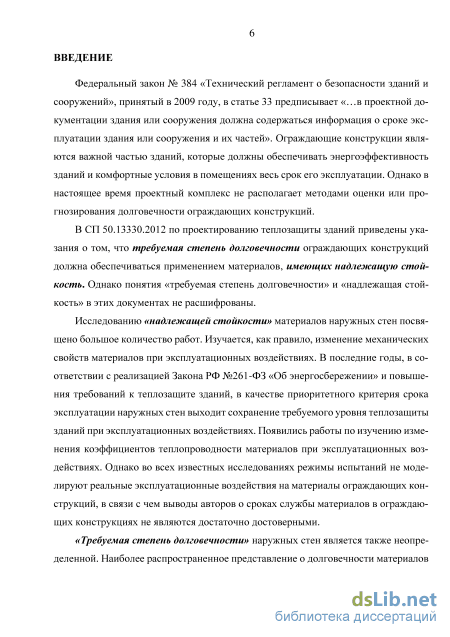 6

ВВЕДЕНИЕ

Федеральный закон № 384 «Технический регламент о безопасности зданий и сооружений», принятый в 2009 году, в статье 33 предписывает «…в проектной документации здания или сооружения должна содержаться информация о сроке эксплуатации здания или сооружения и их частей». Ограждающие конструкции являются важной частью зданий, которые должны обеспечивать энергоэффективность зданий и комфортные условия в помещениях весь срок его эксплуатации. Однако в настоящее время проектный комплекс не располагает методами оценки или прогнозирования долговечности ограждающих конструкций.

В СП 50.13330.2012 по проектированию теплозащиты зданий приведены указания о том, что требуемая степень долговечности ограждающих конструкций должна обеспечиваться применением материалов, имеющих надлежащую стойкость. Однако понятия «требуемая степень долговечности» и «надлежащая стойкость» в этих документах не расшифрованы.

Исследованию «надлежащей стойкости» материалов наружных стен посвящено большое количество работ. Изучается, как правило, изменение механических свойств материалов при эксплуатационных воздействиях. В последние годы, в соответствии с реализацией Закона РФ №261-ФЗ «Об энергосбережении» и повышения требований к теплозащите зданий, в качестве приоритетного критерия срока эксплуатации наружных стен выходит сохранение требуемого уровня теплозащиты зданий при эксплуатационных воздействиях. Появились работы по изучению изменения коэффициентов теплопроводности материалов при эксплуатационных воздействиях. Однако во всех известных исследованиях режимы испытаний не моделируют реальные эксплуатационные воздействия на материалы ограждающих конструкций, в связи с чем выводы авторов о сроках службы материалов в ограждающих конструкциях не являются достаточно достоверными.

«Требуемая степень долговечности» наружных стен является также неопределенной. Наиболее распространенное представление о долговечности материалов

dsLib.net
библиотека диссертаций